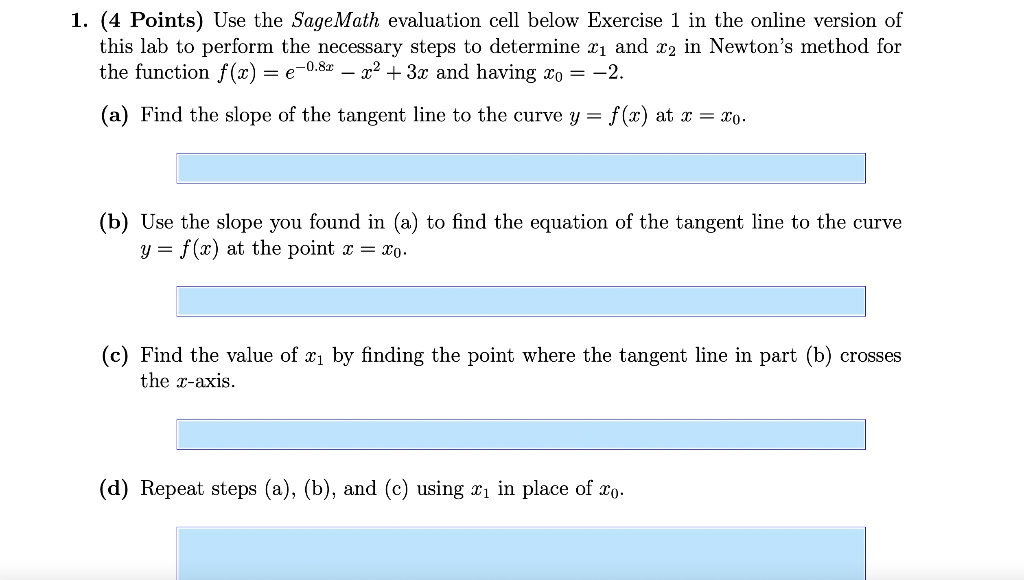 1. (4 Points) Use the SageMath evaluation cell below Exercise 1 in the online version of this lab to perform the necessary steps to determine $x_1$ and $x_2$ in Newton's method for the function $f(x) = e^{-0.8x} - x^2 + 3x$ and having $x_0 = -2$.

(a) Find the slope of the tangent line to the curve $y = f(x)$ at $x = x_0$.

(b) Use the slope you found in (a) to find the equation of the tangent line to the curve $y = f(x)$ at the point $x = x_0$.

(c) Find the value of $x_1$ by finding the point where the tangent line in part (b) crosses the $x$-axis.

(d) Repeat steps (a), (b), and (c) using $x_1$ in place of $x_0$.